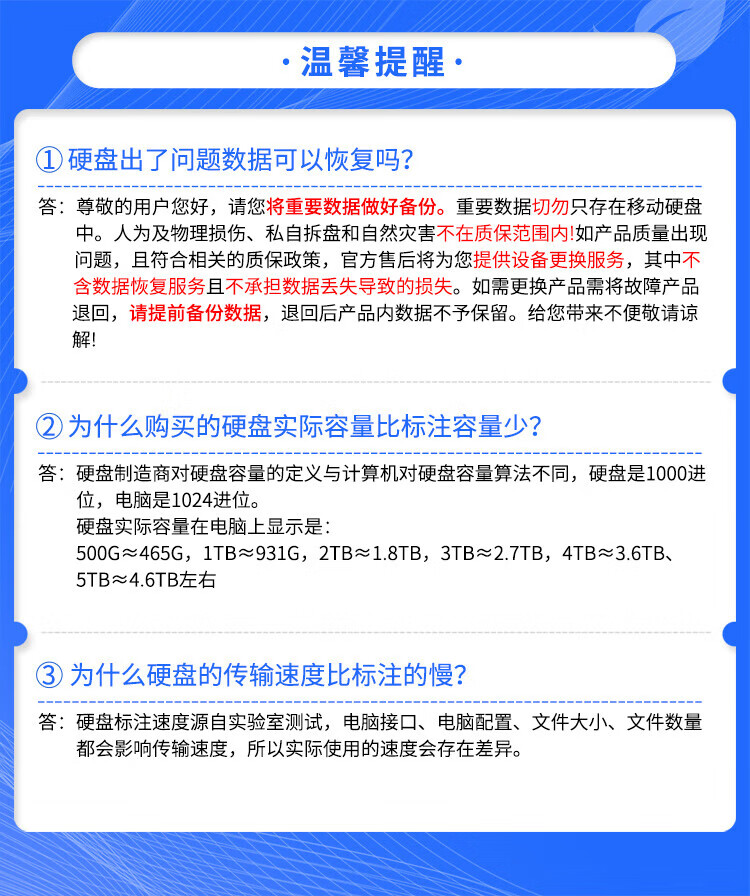 ·温馨提醒·

①硬盘出了问题数据可以恢复吗?

答:尊敬的用户您好，请您将重要数据做好备份。重要数据切勿只存在移动硬盘中。人为及物理损伤、私自拆盘和自然灾害不在质保范围内!如产品质量出现问题，且符合相关的质保政策，官方售后将为您提供设备更换服务，其中不含数据恢复服务且不承担数据丢失导致的损失。如需更换产品需将故障产品退回，请提前备份数据，退回后产品内数据不予保留。给您带来不便敬请谅解!

②为什么购买的硬盘实际容量比标注容量少?

答:硬盘制造商对硬盘容量的定义与计算机对硬盘容量算法不同，硬盘是1000进位，电脑是1024进位。
硬盘实际容量在电脑上显示是:
500G≈465G，1TB≈931G，2TB≈1.8TB，3TB≈2.7TB，4TB≈3.6TB、5TB≈4.6TB左右

③为什么硬盘的传输速度比标注的慢?

答:硬盘标注速度源自实验室测试，电脑接口、电脑配置、文件大小、文件数量都会影响传输速度，所以实际使用的速度会存在差异。